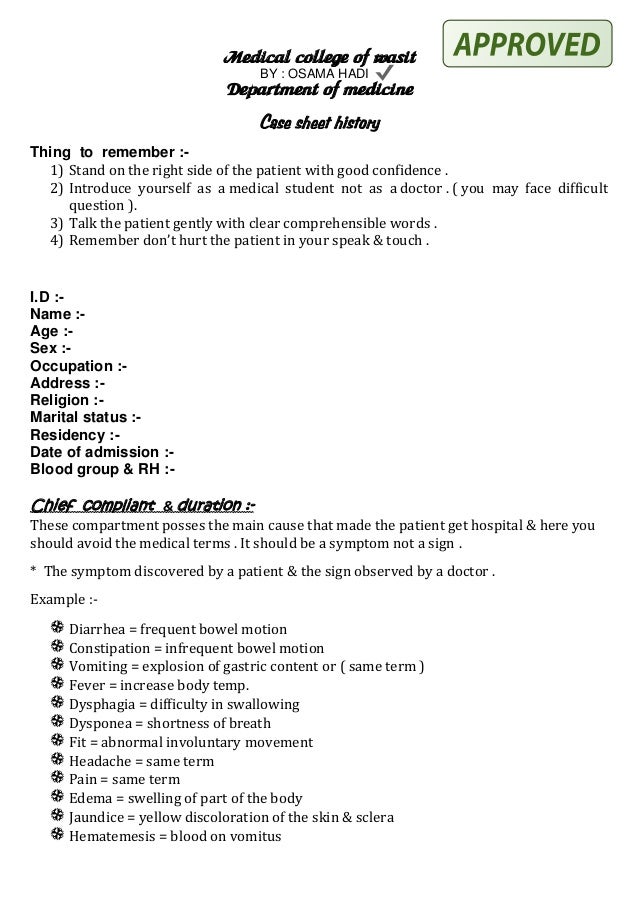 Medical college of wasit
BY : OSAMA HADI
Department of medicine

APPROVED

Case sheet history

Thing to remember :-
1) Stand on the right side of the patient with good confidence .
2) Introduce yourself as a medical student not as a doctor . ( you may face difficult question ).
3) Talk the patient gently with clear comprehensible words .
4) Remember don't hurt the patient in your speak & touch .

I.D :-
Name :-
Age :-
Sex :-
Occupation :-
Address :-
Religion :-
Marital status :-
Residency :-
Date of admission :-
Blood group & RH :-

Chief compliant & duration :-
These compartment posses the main cause that made the patient get hospital & here you should avoid the medical terms . It should be a symptom not a sign .

* The symptom discovered by a patient & the sign observed by a doctor .

Example :-

Diarrhea = frequent bowel motion
Constipation = infrequent bowel motion
Vomiting = explosion of gastric content or ( same term )
Fever = increase body temp.
Dysphagia = difficulty in swallowing
Dysponea = shortness of breath
Fit = abnormal involuntary movement
Headache = same term
Pain = same term
Edema = swelling of part of the body
Jaundice = yellow discoloration of the skin & sclera
Hematemesis = blood on vomitus